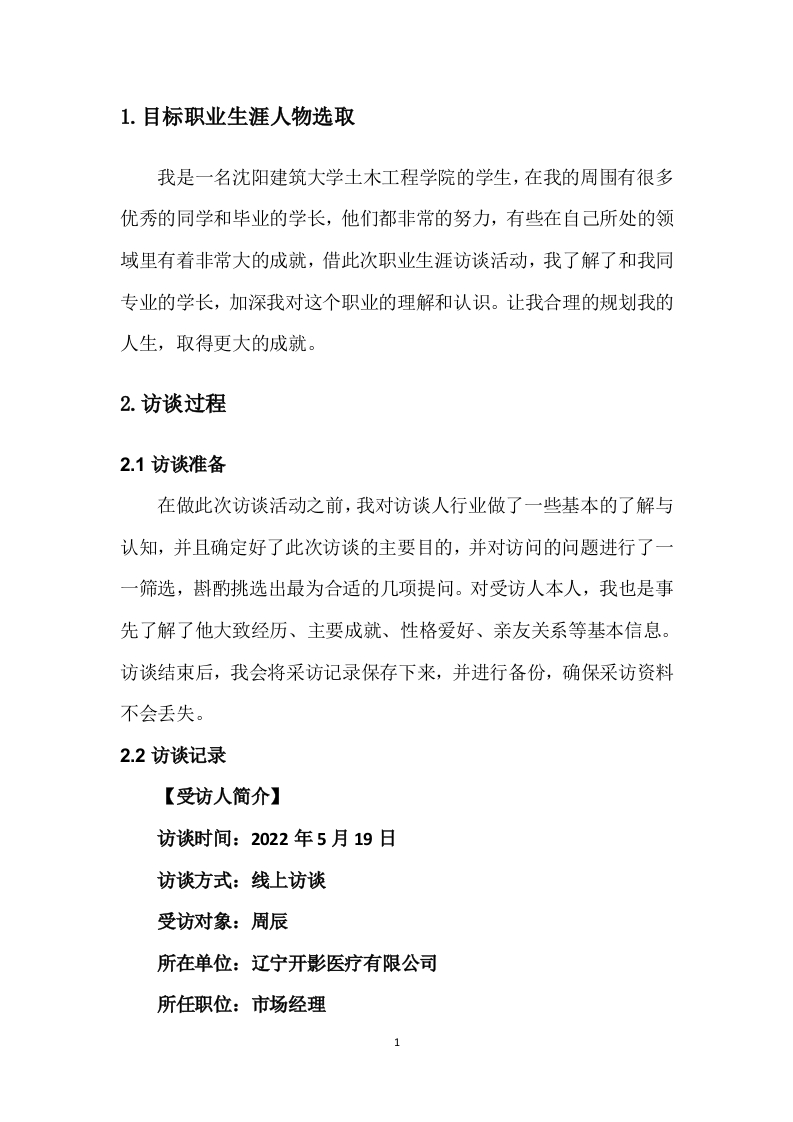 1. 目标职业生涯人物选取

我是一名沈阳建筑大学土木工程学院的学生，在我的周围有很多优秀的同学和毕业的学长，他们都非常的努力，有些在自己所处的领域里有着非常大的成就，借此次职业生涯访谈活动，我了解了和我同专业的学长，加深我对这个职业的理解和认识。让我合理的规划我的人生，取得更大的成就。

2. 访谈过程

2.1 访谈准备

在做此次访谈活动之前，我对访谈人行业做了一些基本的了解与认知，并且确定好了此次访谈的主要目的，并对访问的问题进行了一一筛选，斟酌挑选出最为合适的几项提问。对受访人本人，我也是事先了解了他大致经历、主要成就、性格爱好、亲友关系等基本信息。访谈结束后，我会将采访记录保存下来，并进行备份，确保采访资料不会丢失。

2.2 访谈记录

【受访人简介】

访谈时间：2022 年 5 月 19 日

访谈方式：线上访谈

受访对象：周辰

所在单位：辽宁开影医疗有限公司

所任职位：市场经理

1